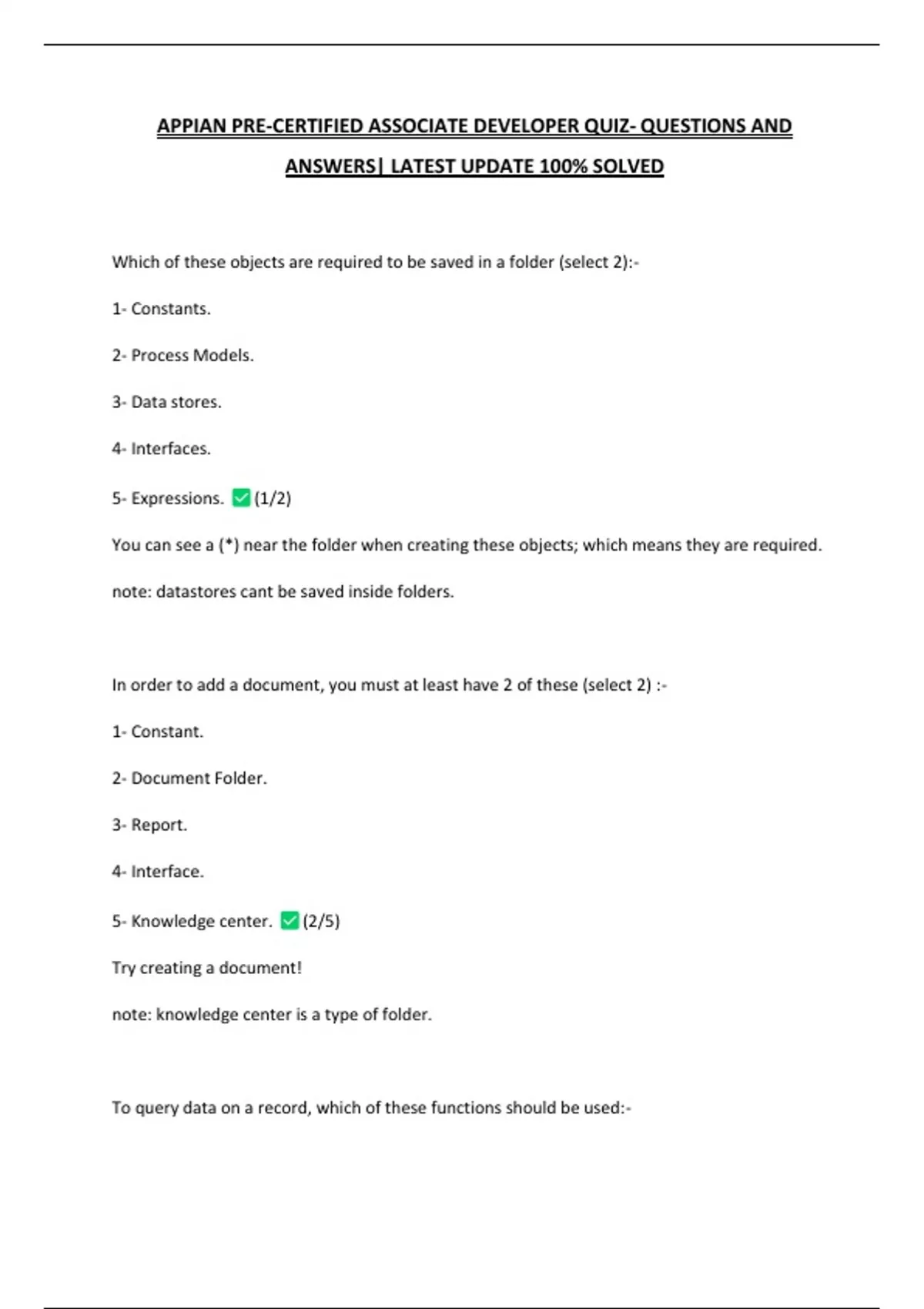 APPIAN PRE-CERTIFIED ASSOCIATE DEVELOPER QUIZ- QUESTIONS AND ANSWERS| LATEST UPDATE 100% SOLVED

Which of these objects are required to be saved in a folder (select 2):-

1- Constants.

2- Process Models.

3- Data stores.

4- Interfaces.

5- Expressions. ✅ (1/2)

You can see a (*) near the folder when creating these objects; which means they are required.

note: datastores cant be saved inside folders.

In order to add a document, you must at least have 2 of these (select 2) :-

1- Constant.

2- Document Folder.

3- Report.

4- Interface.

5- Knowledge center. ✅ (2/5)

Try creating a document!

note: knowledge center is a type of folder.

To query data on a record, which of these functions should be used:-